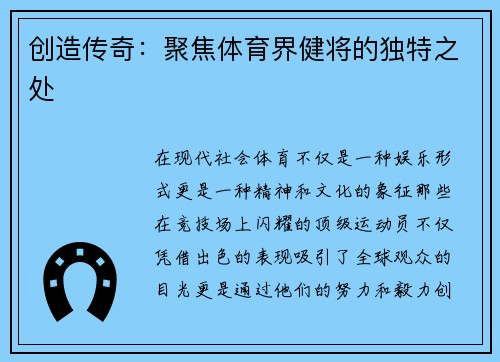 创造传奇：聚焦体育界健将的独特之处

在现代社会体育不仅是一种娱乐形式更是一种精神和文化的象征那些在竞技场上闪耀的顶级运动员不仅凭借出色的表现吸引了全球观众的目光更是通过他们的努力和毅力创